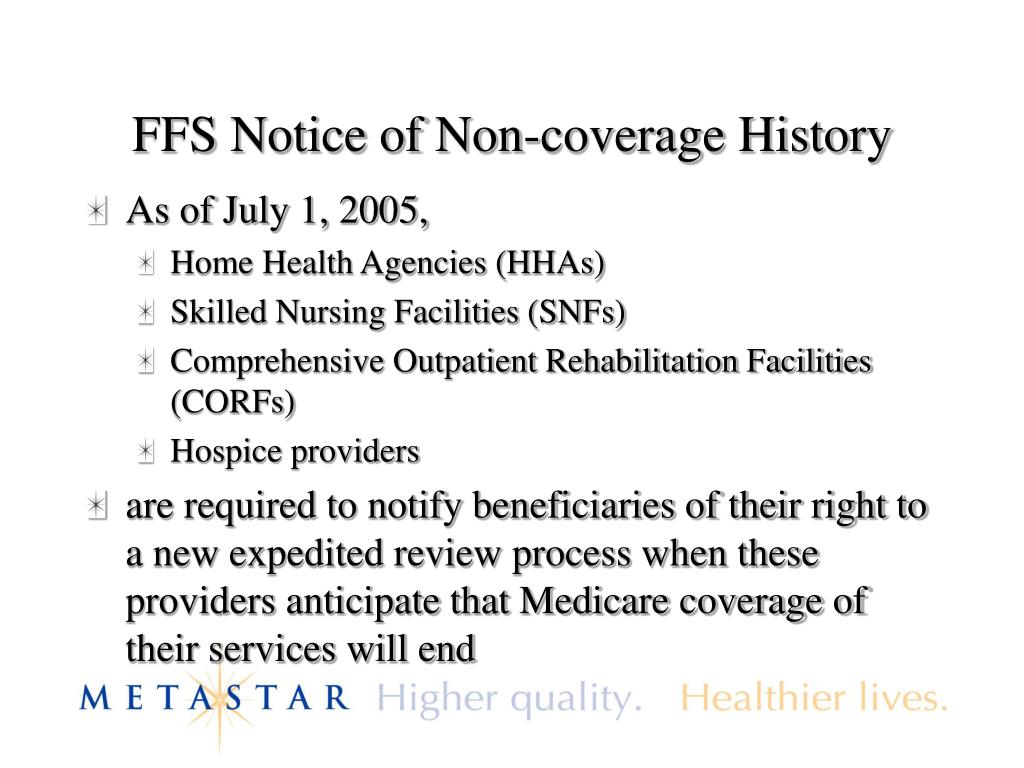 FFS Notice of Non-coverage History

As of July 1, 2005,

Home Health Agencies (HHAs)

Skilled Nursing Facilities (SNFs)

Comprehensive Outpatient Rehabilitation Facilities (CORFs)

Hospice providers

are required to notify beneficiaries of their right to a new expedited review process when these providers anticipate that Medicare coverage of their services will end

METASTAR Higher quality. Healthier lives.